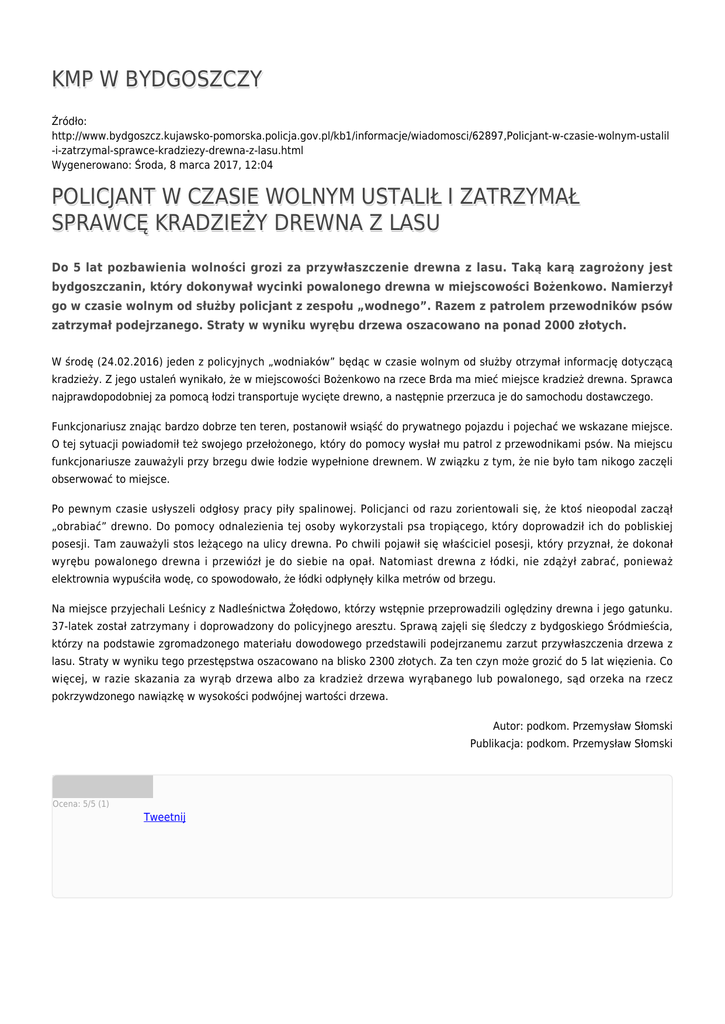 KMP W BYDGOSZCZY

Źródło:
http://www.bydgoszcz.kujawsko-pomorska.policja.gov.pl/kb1/informacje/wiadomosci/62897,Policjant-w-czasie-wolnym-ustalil-i-zatrzymal-sprawce-kradziezy-drewna-z-lasu.html
Wygenerowano: Środa, 8 marca 2017, 12:04

POLICJANT W CZASIE WOLNYM USTALIŁ I ZATRZYMAŁ SPRAWCĘ KRADZIEŻY DREWNA Z LASU

Do 5 lat pozbawienia wolności grozi za przywłaszczenie drewna z lasu. Taką karą zagrożony jest bydgoszczanin, który dokonywał wycinki powalonego drewna w miejscowości Bożenkowo. Namierzył go w czasie wolnym od służby policjant z zespołu „wodnego”. Razem z patrolem przewodników psów zatrzymał podejrzanego. Straty w wyniku wyrębu drzewa oszacowano na ponad 2000 złotych.

W środę (24.02.2016) jeden z policyjnych „wodniaków” będąc w czasie wolnym od służby otrzymał informację dotyczącą kradzieży. Z jego ustaleń wynikało, że w miejscowości Bożenkowo na rzece Brda ma mieć miejsce kradzież drewna. Sprawca najprawdopodobniej za pomocą łodzi transportuje wycięte drewno, a następnie przerzuca je do samochodu dostawczego.

Funkcjonariusz znając bardzo dobrze ten teren, postanowił wsiąść do prywatnego pojazdu i pojechać we wskazane miejsce. O tej sytuacji powiadomił też swojego przełożonego, który do pomocy wysłał mu patrol z przewodnikami psów. Na miejscu funkcjonariusze zauważyli przy brzegu dwie łodzie wypełnione drewnem. W związku z tym, że nie było tam nikogo zaczęli obserwować to miejsce.

Po pewnym czasie usłyszeli odgłosy pracy piły spalinowej. Policjanci od razu zorientowali się, że ktoś nieopodal zaczął „obrabiać” drewno. Do pomocy odnalezienia tej osoby wykorzystali psa tropiącego, który doprowadził ich do pobliskiej posesji. Tam zauważyli stos leżącego na ulicy drewna. Po chwili pojawił się właściciel posesji, który przyznał, że dokonał wyrębu powalonego drewna i przewiózł je do siebie na opał. Natomiast drewna z łódki, nie zdążył zabrać, ponieważ elektrownia wypuściła wodę, co spowodowało, że łódki odpłynęły kilka metrów od brzegu.

Na miejsce przyjechali Leśnicy z Nadleśnictwa Żołędowo, którzy wstępnie przeprowadzili oględziny drewna i jego gatunku. 37-latek został zatrzymany i doprowadzony do policyjnego aresztu. Sprawą zajęli się śledczy z bydgoskiego Śródmieścia, którzy na podstawie zgromadzonego materiału dowodowego przedstawili podejrzanemu zarzut przywłaszczenia drzewa z lasu. Straty w wyniku tego przestępstwa oszacowano na blisko 2300 złotych. Za ten czyn może grozić do 5 lat więzienia. Co więcej, w razie skazania za wyrąb drzewa albo za kradzież drzewa wyrąbanego lub powalonego, sąd orzeka na rzecz pokrzywdzonego nawiązkę w wysokości podwójnej wartości drzewa.

Autor: podkom. Przemysław Słomski
Publikacja: podkom. Przemysław Słomski

Ocena: 5/5 (1)
Tweetnij